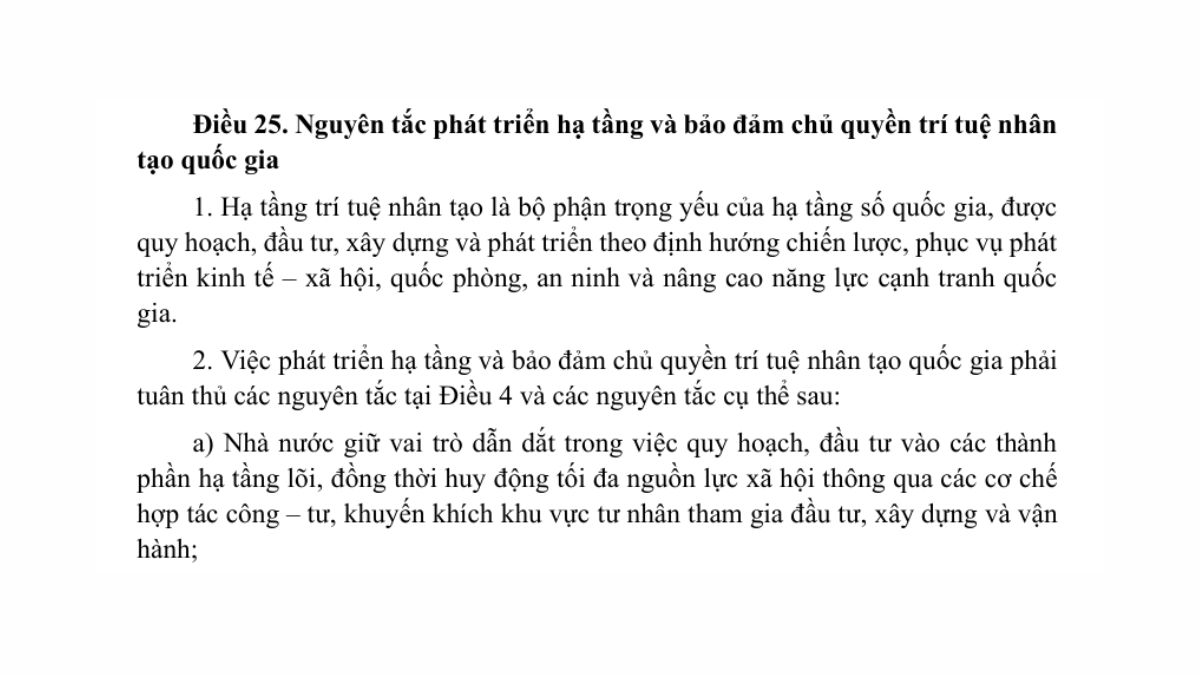 Điều 25. Nguyên tắc phát triển hạ tầng và bảo đảm chủ quyền trí tuệ nhân tạo quốc gia

1. Hạ tầng trí tuệ nhân tạo là bộ phận trọng yếu của hạ tầng số quốc gia, được quy hoạch, đầu tư, xây dựng và phát triển theo định hướng chiến lược, phục vụ phát triển kinh tế – xã hội, quốc phòng, an ninh và nâng cao năng lực cạnh tranh quốc gia.

2. Việc phát triển hạ tầng và bảo đảm chủ quyền trí tuệ nhân tạo quốc gia phải tuân thủ các nguyên tắc tại Điều 4 và các nguyên tắc cụ thể sau:

a) Nhà nước giữ vai trò dẫn dắt trong việc quy hoạch, đầu tư vào các thành phần hạ tầng lõi, đồng thời huy động tối đa nguồn lực xã hội thông qua các cơ chế hợp tác công – tư, khuyến khích khu vực tư nhân tham gia đầu tư, xây dựng và vận hành;